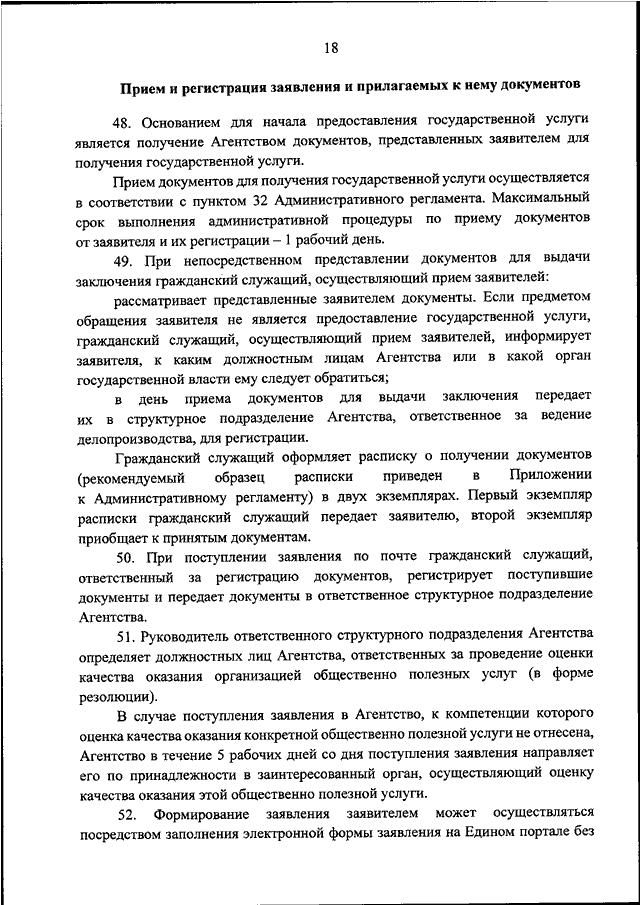 18

Прием и регистрация заявления и прилагаемых к нему документов

48. Основанием для начала предоставления государственной услуги является получение Агентством документов, представленных заявителем для получения государственной услуги.

Прием документов для получения государственной услуги осуществляется в соответствии с пунктом 32 Административного регламента. Максимальный срок выполнения административной процедуры по приему документов от заявителя и их регистрации – 1 рабочий день.

49. При непосредственном представлении документов для выдачи заключения гражданский служащий, осуществляющий прием заявителей:

рассматривает представленные заявителем документы. Если предметом обращения заявителя не является предоставление государственной услуги, гражданский служащий, осуществляющий прием заявителей, информирует заявителя, к каким должностным лицам Агентства или в какой орган государственной власти ему следует обратиться;

в день приема документов для выдачи заключения передает их в структурное подразделение Агентства, ответственное за ведение делопроизводства, для регистрации.

Гражданский служащий оформляет расписку о получении документов (рекомендуемый образец расписки приведен в Приложении к Административному регламенту) в двух экземплярах. Первый экземпляр расписки гражданский служащий передает заявителю, второй экземпляр приобщает к принятым документам.

50. При поступлении заявления по почте гражданский служащий, ответственный за регистрацию документов, регистрирует поступившие документы и передает документы в ответственное структурное подразделение Агентства.

51. Руководитель ответственного структурного подразделения Агентства определяет должностных лиц Агентства, ответственных за проведение оценки качества оказания организацией общественно полезных услуг (в форме резолюции).

В случае поступления заявления в Агентство, к компетенции которого оценка качества оказания конкретной общественно полезной услуги не отнесена, Агентство в течение 5 рабочих дней со дня поступления заявления направляет его по принадлежности в заинтересованный орган, осуществляющий оценку качества оказания этой общественно полезной услуги.

52. Формирование заявления заявителем может осуществляться посредством заполнения электронной формы заявления на Едином портале без